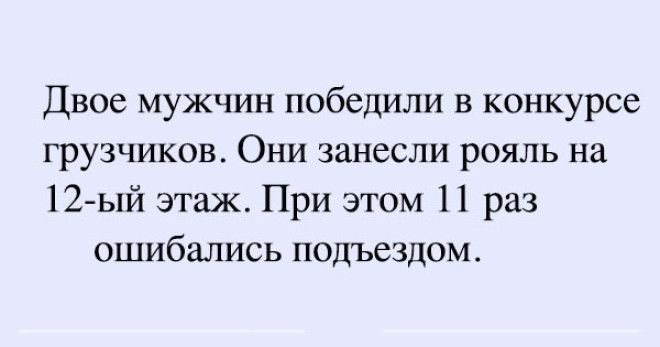 Двое мужчин победили в конкурсе грузчиков. Они занесли рояль на 12-ый этаж. При этом 11 раз ошибались подъездом.